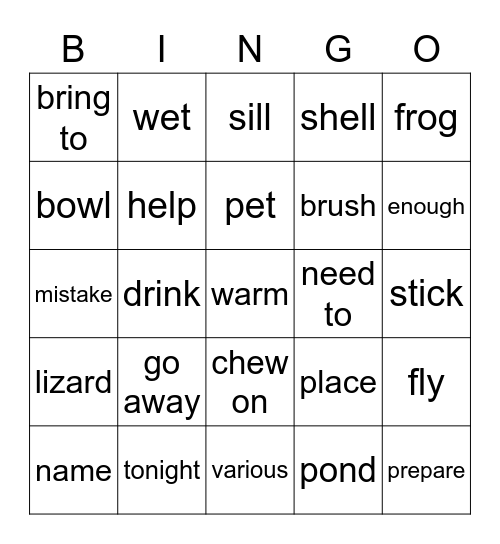 | B | I | N | G | O |
|---|---|---|---|---|
| bring to | wet | sill | shell | frog |
| bowl | help | pet | brush | enough |
| mistake | drink | warm | need to | stick |
| lizard | go away | chew on | place | fly |
| name | tonight | various | pond | prepare |